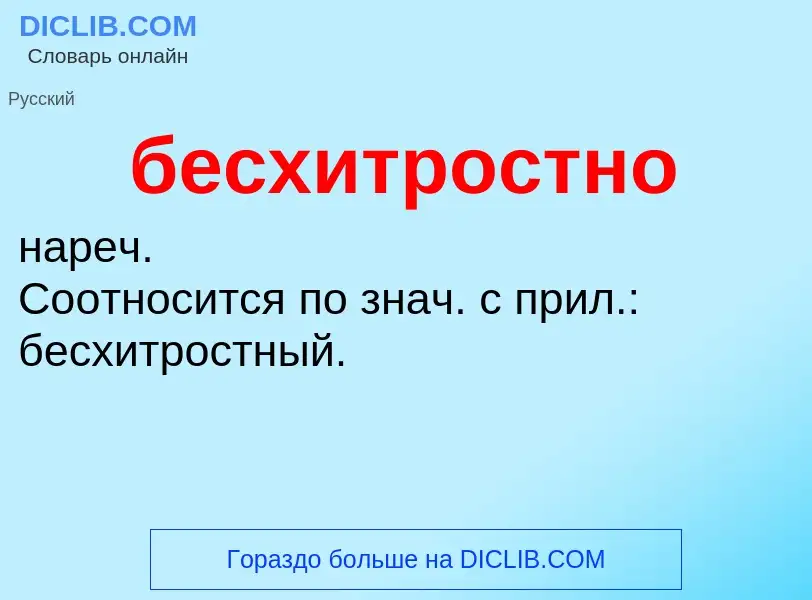 DICLIB.COM
Словарь онлайн

Русский

бесхитростно

нареч.
Соотносится по знач. с прил.: бесхитростный.

Гораздо больше на DICLIB.COM